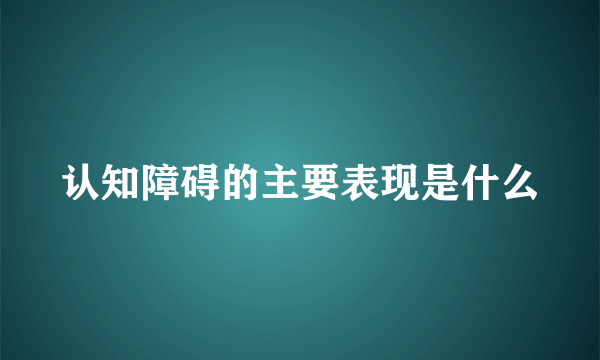 认知障碍的主要表现是什么